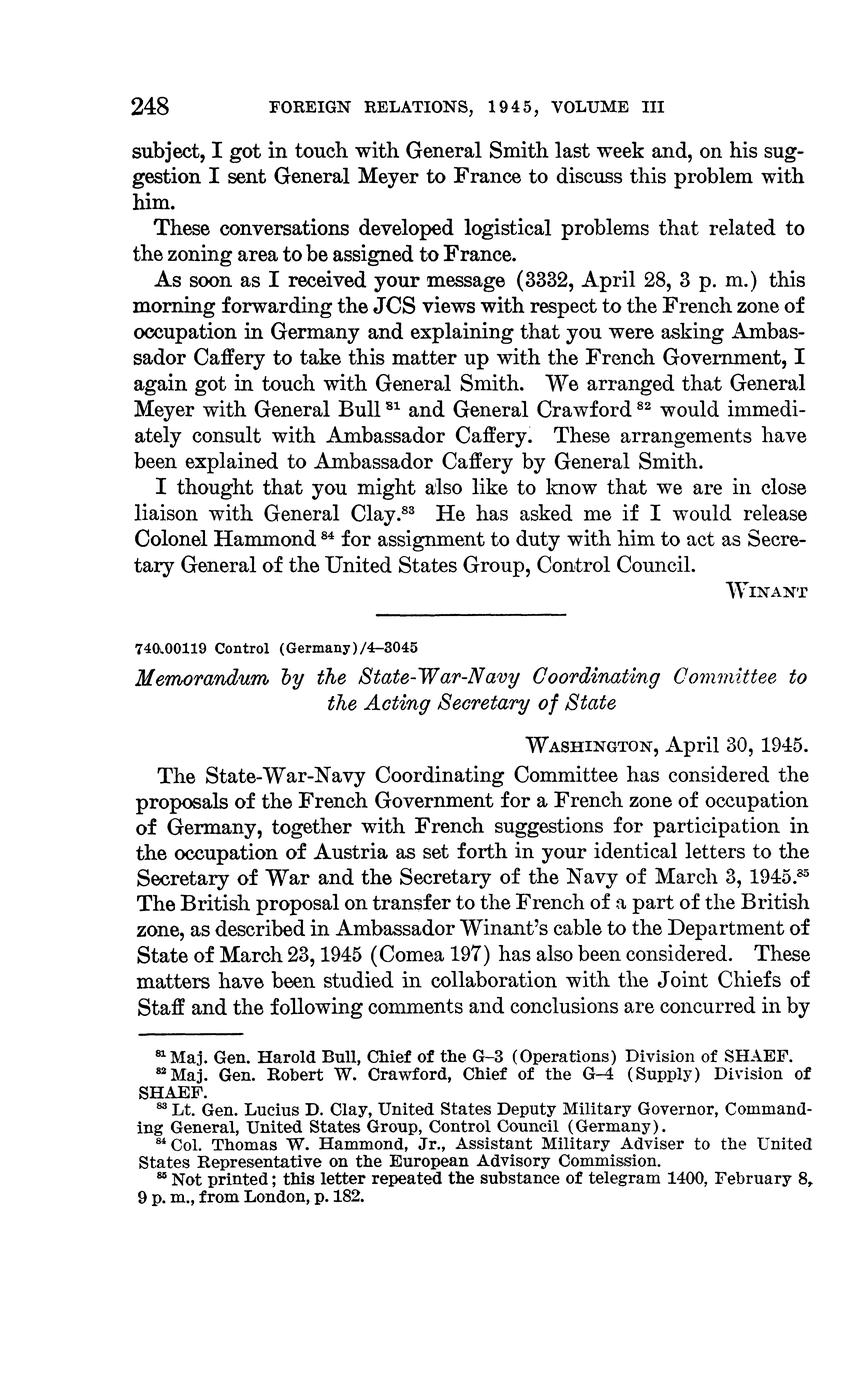 248 FOREIGN RELATIONS, 1945, VOLUME III

subject, I got in touch with General Smith last week and, on his suggestion I sent General Meyer to France to discuss this problem with him.

These conversations developed logistical problems that related to the zoning area to be assigned to France.

As soon as I received your message (3332, April 28, 3 p. m.) this morning forwarding the JCS views with respect to the French zone of occupation in Germany and explaining that you were asking Ambassador Caffery to take this matter up with the French Government, I again got in touch with General Smith. We arranged that General Meyer with General Bull $^{81}$ and General Crawford $^{82}$ would immediately consult with Ambassador Caffery. These arrangements have been explained to Ambassador Caffery by General Smith.

I thought that you might also like to know that we are in close liaison with General Clay.$^{83}$ He has asked me if I would release Colonel Hammond $^{84}$ for assignment to duty with him to act as Secretary General of the United States Group, Control Council.

WINANT

740.00119 Control (Germany)/4–3045

Memorandum by the State-War-Navy Coordinating Committee to the Acting Secretary of State

WASHINGTON, April 30, 1945.

The State-War-Navy Coordinating Committee has considered the proposals of the French Government for a French zone of occupation of Germany, together with French suggestions for participation in the occupation of Austria as set forth in your identical letters to the Secretary of War and the Secretary of the Navy of March 3, 1945.$^{85}$ The British proposal on transfer to the French of a part of the British zone, as described in Ambassador Winant's cable to the Department of State of March 23, 1945 (Comea 197) has also been considered. These matters have been studied in collaboration with the Joint Chiefs of Staff and the following comments and conclusions are concurred in by

$^{81}$ Maj. Gen. Harold Bull, Chief of the G–3 (Operations) Division of SHAEF.
$^{82}$ Maj. Gen. Robert W. Crawford, Chief of the G–4 (Supply) Division of SHAEF.
$^{83}$ Lt. Gen. Lucius D. Clay, United States Deputy Military Governor, Commanding General, United States Group, Control Council (Germany).
$^{84}$ Col. Thomas W. Hammond, Jr., Assistant Military Adviser to the United States Representative on the European Advisory Commission.
$^{85}$ Not printed; this letter repeated the substance of telegram 1400, February 8, 9 p. m., from London, p. 182.